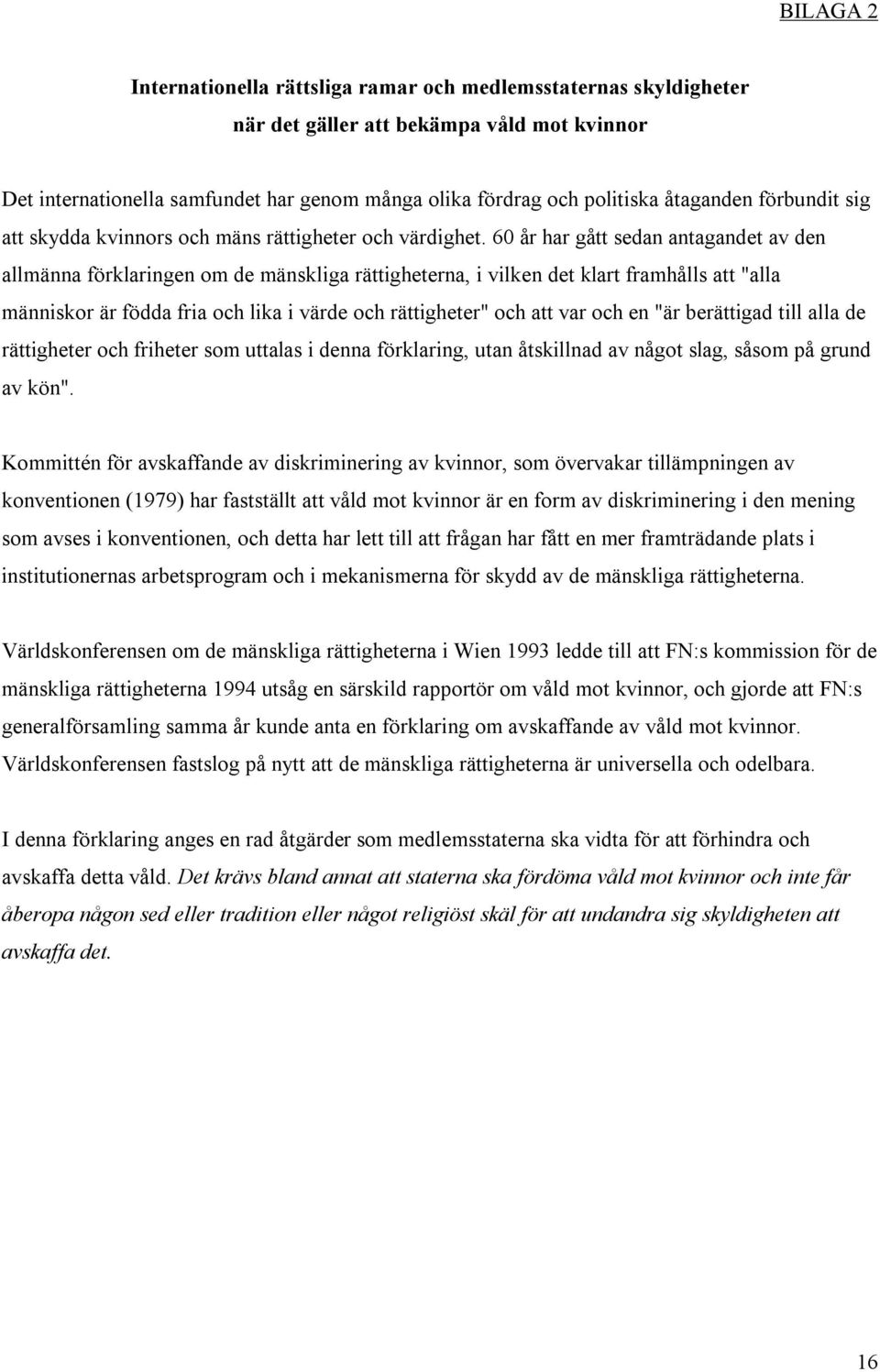 BILAGA 2

Internationella rättsliga ramar och medlemsstaternas skyldigheter när det gäller att bekämpa våld mot kvinnor

Det internationella samfundet har genom många olika fördrag och politiska åtaganden förbundit sig att skydda kvinnors och mäns rättigheter och värdighet. 60 år har gått sedan antagandet av den allmänna förklaringen om de mänskliga rättigheterna, i vilken det klart framhålls att "alla människor är födda fria och lika i värde och rättigheter" och att var och en "är berättigad till alla de rättigheter och friheter som uttalas i denna förklaring, utan åtskillnad av något slag, såsom på grund av kön".

Kommittén för avskaffande av diskriminering av kvinnor, som övervakar tillämpningen av konventionen (1979) har fastställt att våld mot kvinnor är en form av diskriminering i den mening som avses i konventionen, och detta har lett till att frågan har fått en mer framträdande plats i institutionernas arbetsprogram och i mekanismerna för skydd av de mänskliga rättigheterna.

Världskonferensen om de mänskliga rättigheterna i Wien 1993 ledde till att FN:s kommission för de mänskliga rättigheterna 1994 utsåg en särskild rapportör om våld mot kvinnor, och gjorde att FN:s generalförsamling samma år kunde anta en förklaring om avskaffande av våld mot kvinnor. Världskonferensen fastslog på nytt att de mänskliga rättigheterna är universella och odelbara.

I denna förklaring anges en rad åtgärder som medlemsstaterna ska vidta för att förhindra och avskaffa detta våld. Det krävs bland annat att staterna ska fördöma våld mot kvinnor och inte får åberopa någon sed eller tradition eller något religiöst skäl för att undandra sig skyldigheten att avskaffa det.

16